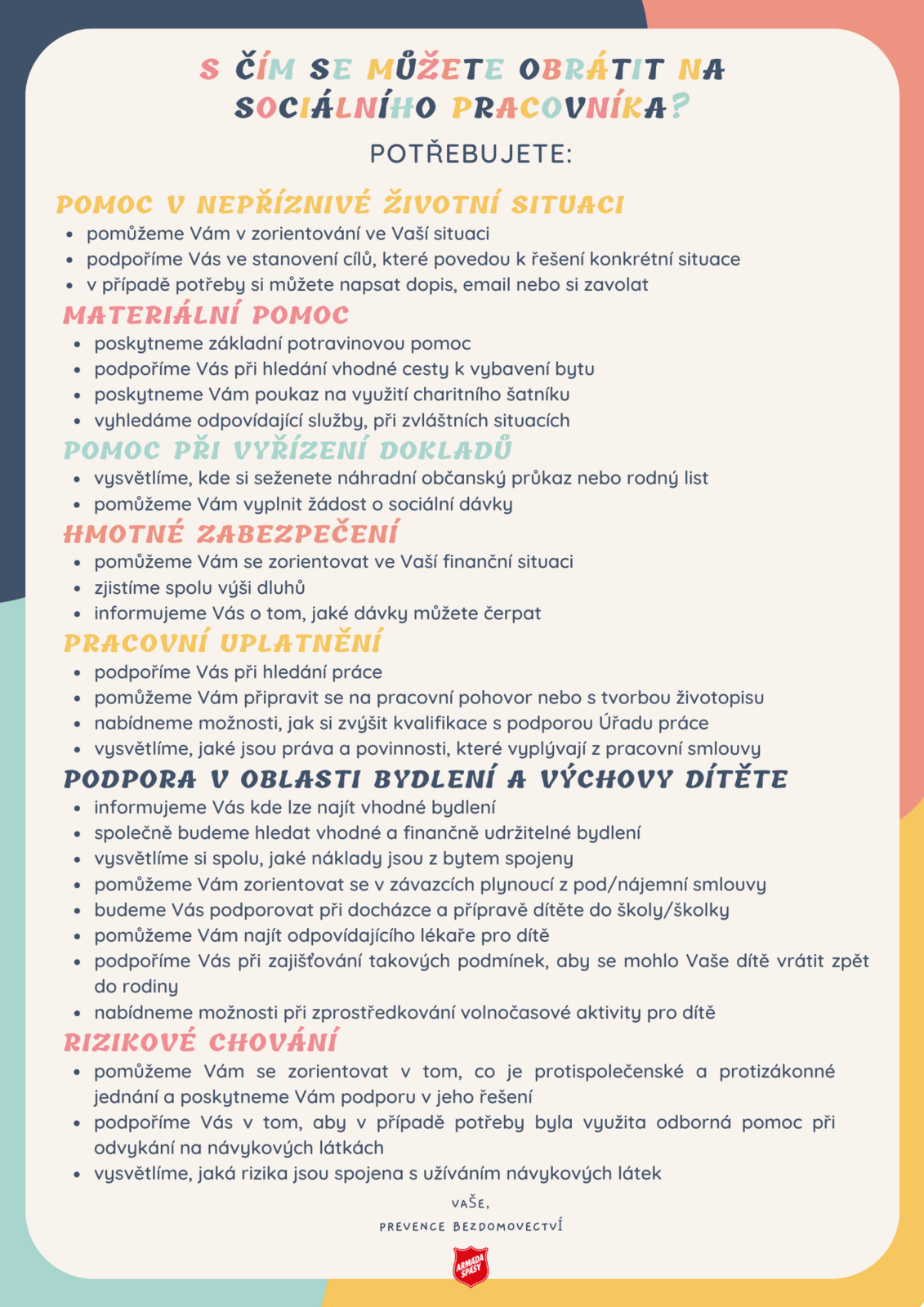 S ČÍM SE MŮŽETE OBRÁTIT NA SOCIÁLNÍHO PRACOVNÍKA?

POTŘEBUJETE:

POMOC V NEPŘÍZNIVÉ ŽIVOTNÍ SITUACI
- pomůžeme Vám v zorientování ve Vaší situaci
- podpoříme Vás ve stanovení cílů, které povedou k řešení konkrétní situace
- v případě potřeby si můžete napsat dopis, email nebo si zavolat

MATERIÁLNÍ POMOC
- poskytneme základní potravinovou pomoc
- podpoříme Vás při hledání vhodné cesty k vybavení bytu
- poskytneme Vám poukaz na využití charitního šatníku
- vyhledáme odpovídající služby, při zvláštních situacích

POMOC PŘI VYŘÍZENÍ DOKLADŮ
- vysvětlíme, kde si seženete náhradní občanský průkaz nebo rodný list
- pomůžeme Vám vyplnit žádost o sociální dávky

HMOTNÉ ZABEZPEČENÍ
- pomůžeme Vám se zorientovat ve Vaší finanční situaci
- zjistíme spolu výši dluhů
- informujeme Vás o tom, jaké dávky můžete čerpat

PRACOVNÍ UPLATNĚNÍ
- podpoříme Vás při hledání práce
- pomůžeme Vám připravit se na pracovní pohovor nebo s tvorbou životopisu
- nabídneme možnosti, jak si zvýšit kvalifikace s podporou Úřadu práce
- vysvětlíme, jaké jsou práva a povinnosti, které vyplývají z pracovní smlouvy

PODPORA V OBLASTI BYDLENÍ A VÝCHOVY DÍTĚTE
- informujeme Vás kde lze najít vhodné bydlení
- společně budeme hledat vhodné a finančně udržitelné bydlení
- vysvětlíme si spolu, jaké náklady jsou z bytem spojeny
- pomůžeme Vám zorientovat se v závazcích plynoucí z pod/nájemní smlouvy
- budeme Vás podporovat při docházce a přípravě dítěte do školy/školky
- pomůžeme Vám najít odpovídajícího lékaře pro dítě
- podpoříme Vás při zajišťování takových podmínek, aby se mohlo Vaše dítě vrátit zpět do rodiny
- nabídneme možnosti při zprostředkování volnočasové aktivity pro dítě

RIZIKOVÉ CHOVÁNÍ
- pomůžeme Vám se zorientovat v tom, co je protispolečenské a protizákonné jednání a poskytneme Vám podporu v jeho řešení
- podpoříme Vás v tom, aby v případě potřeby byla využita odborná pomoc při odvykání na návykových látkách
- vysvětlíme, jaká rizika jsou spojena s užíváním návykových látek

VAŠE,
PREVENCE BEZDOMOVECTVÍ

ARMÁDA SPÁSY